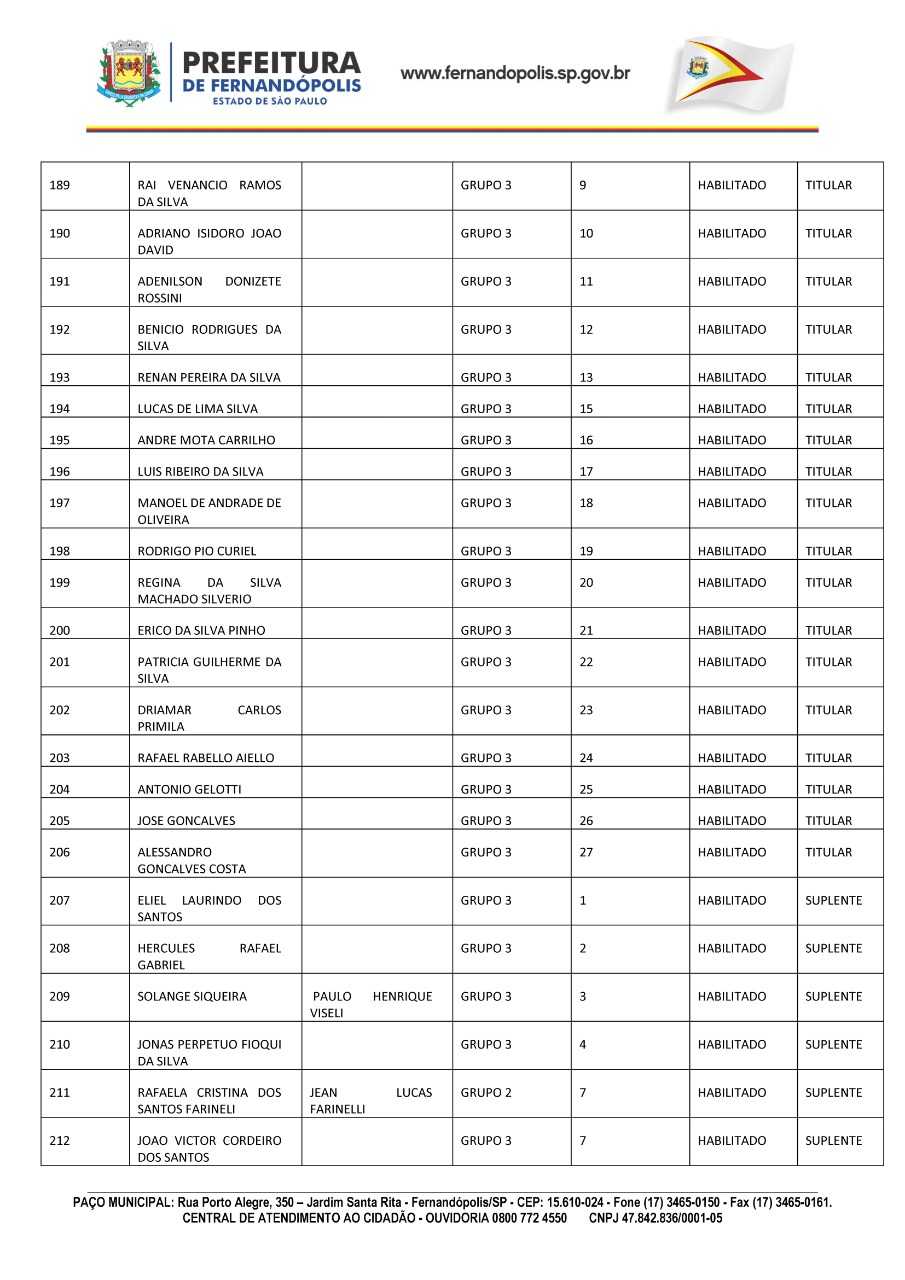 PREFEITURA DE FERNANDÓPOLIS
ESTADO DE SÃO PAULO

www.fernandopolis.sp.gov.br

| | | | | | | |
|---|---|---|---|---|---|---|
| 189 | RAI VENANCIO RAMOS DA SILVA | | GRUPO 3 | 9 | HABILITADO | TITULAR |
| 190 | ADRIANO ISIDORO JOAO DAVID | | GRUPO 3 | 10 | HABILITADO | TITULAR |
| 191 | ADENILSON DONIZETE ROSSINI | | GRUPO 3 | 11 | HABILITADO | TITULAR |
| 192 | BENICIO RODRIGUES DA SILVA | | GRUPO 3 | 12 | HABILITADO | TITULAR |
| 193 | RENAN PEREIRA DA SILVA | | GRUPO 3 | 13 | HABILITADO | TITULAR |
| 194 | LUCAS DE LIMA SILVA | | GRUPO 3 | 15 | HABILITADO | TITULAR |
| 195 | ANDRE MOTA CARRILHO | | GRUPO 3 | 16 | HABILITADO | TITULAR |
| 196 | LUIS RIBEIRO DA SILVA | | GRUPO 3 | 17 | HABILITADO | TITULAR |
| 197 | MANOEL DE ANDRADE DE OLIVEIRA | | GRUPO 3 | 18 | HABILITADO | TITULAR |
| 198 | RODRIGO PIO CURIEL | | GRUPO 3 | 19 | HABILITADO | TITULAR |
| 199 | REGINA DA SILVA MACHADO SILVERIO | | GRUPO 3 | 20 | HABILITADO | TITULAR |
| 200 | ERICO DA SILVA PINHO | | GRUPO 3 | 21 | HABILITADO | TITULAR |
| 201 | PATRICIA GUILHERME DA SILVA | | GRUPO 3 | 22 | HABILITADO | TITULAR |
| 202 | DRIAMAR CARLOS PRIMILA | | GRUPO 3 | 23 | HABILITADO | TITULAR |
| 203 | RAFAEL RABELLO AIELLO | | GRUPO 3 | 24 | HABILITADO | TITULAR |
| 204 | ANTONIO GELOTTI | | GRUPO 3 | 25 | HABILITADO | TITULAR |
| 205 | JOSE GONCALVES | | GRUPO 3 | 26 | HABILITADO | TITULAR |
| 206 | ALESSANDRO GONCALVES COSTA | | GRUPO 3 | 27 | HABILITADO | TITULAR |
| 207 | ELIEL LAURINDO DOS SANTOS | | GRUPO 3 | 1 | HABILITADO | SUPLENTE |
| 208 | HERCULES RAFAEL GABRIEL | | GRUPO 3 | 2 | HABILITADO | SUPLENTE |
| 209 | SOLANGE SIQUEIRA | PAULO HENRIQUE VISELI | GRUPO 3 | 3 | HABILITADO | SUPLENTE |
| 210 | JONAS PERPETUO FIOQUI DA SILVA | | GRUPO 3 | 4 | HABILITADO | SUPLENTE |
| 211 | RAFAELA CRISTINA DOS SANTOS FARINELI | JEAN LUCAS FARINELLI | GRUPO 2 | 7 | HABILITADO | SUPLENTE |
| 212 | JOAO VICTOR CORDEIRO DOS SANTOS | | GRUPO 3 | 7 | HABILITADO | SUPLENTE |

PAÇO MUNICIPAL: Rua Porto Alegre, 350 – Jardim Santa Rita - Fernandópolis/SP - CEP: 15.610-024 - Fone (17) 3465-0150 - Fax (17) 3465-0161.
CENTRAL DE ATENDIMENTO AO CIDADÃO - OUVIDORIA 0800 772 4550 CNPJ 47.842.836/0001-05